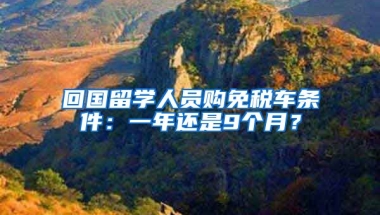 回国留学人员购免税车条件：一年还是9个月？